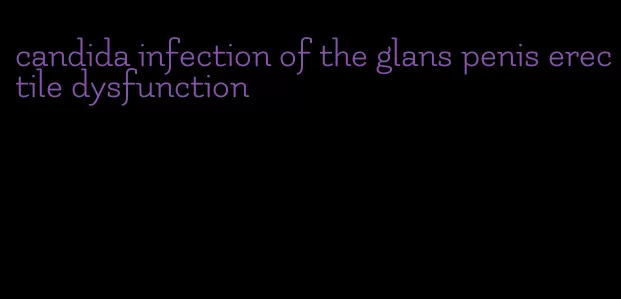 candida infection of the glans penis erectile dysfunction